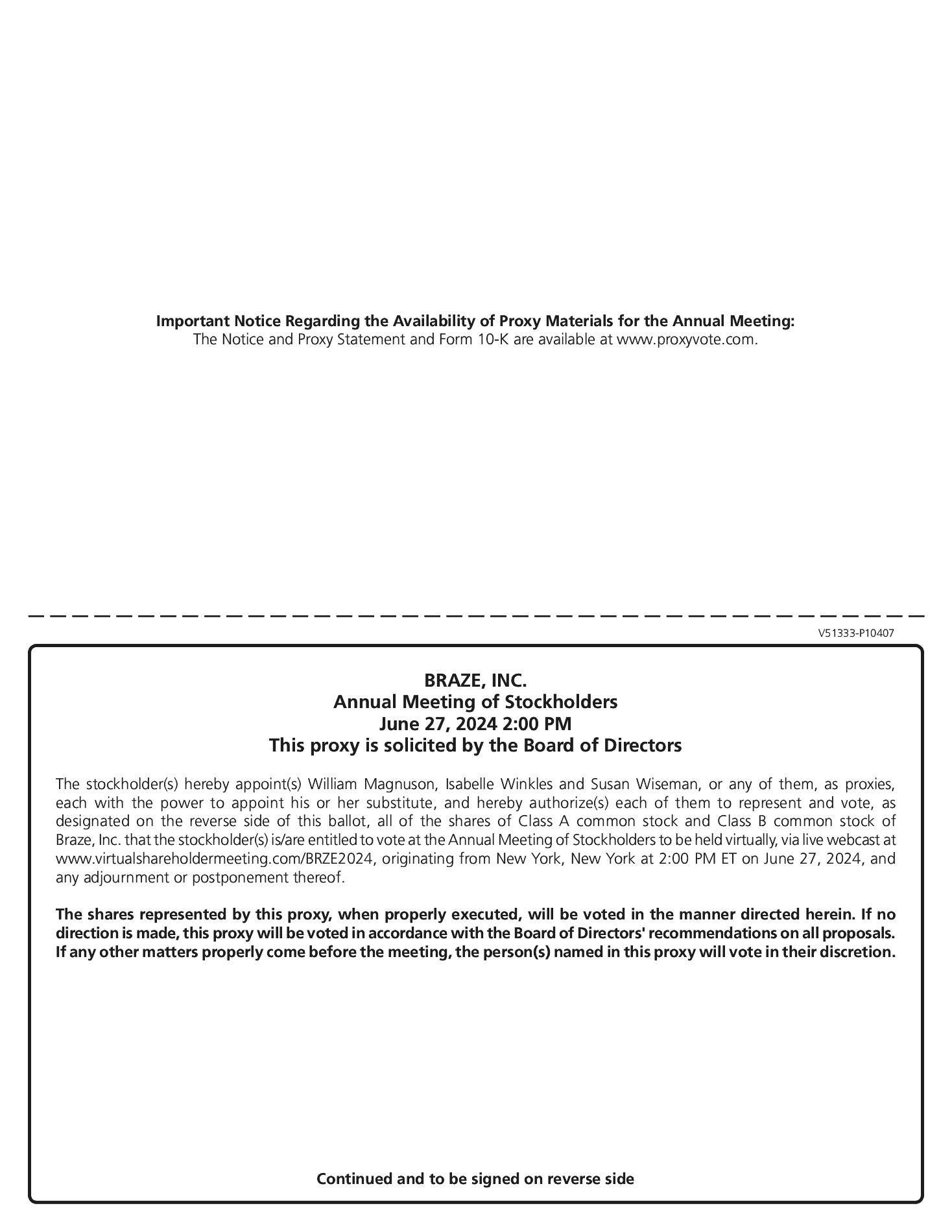 Important Notice Regarding the Availability of Proxy Materials for the Annual Meeting:
The Notice and Proxy Statement and Form 10-K are available at www.proxyvote.com.

V51333-P10407

BRAZE, INC.
Annual Meeting of Stockholders
June 27, 2024 2:00 PM
This proxy is solicited by the Board of Directors

The stockholder(s) hereby appoint(s) William Magnuson, Isabelle Winkles and Susan Wiseman, or any of them, as proxies, each with the power to appoint his or her substitute, and hereby authorize(s) each of them to represent and vote, as designated on the reverse side of this ballot, all of the shares of Class A common stock and Class B common stock of Braze, Inc. that the stockholder(s) is/are entitled to vote at the Annual Meeting of Stockholders to be held virtually, via live webcast at www.virtualshareholdermeeting.com/BRZE2024, originating from New York, New York at 2:00 PM ET on June 27, 2024, and any adjournment or postponement thereof.

The shares represented by this proxy, when properly executed, will be voted in the manner directed herein. If no direction is made, this proxy will be voted in accordance with the Board of Directors' recommendations on all proposals. If any other matters properly come before the meeting, the person(s) named in this proxy will vote in their discretion.

Continued and to be signed on reverse side